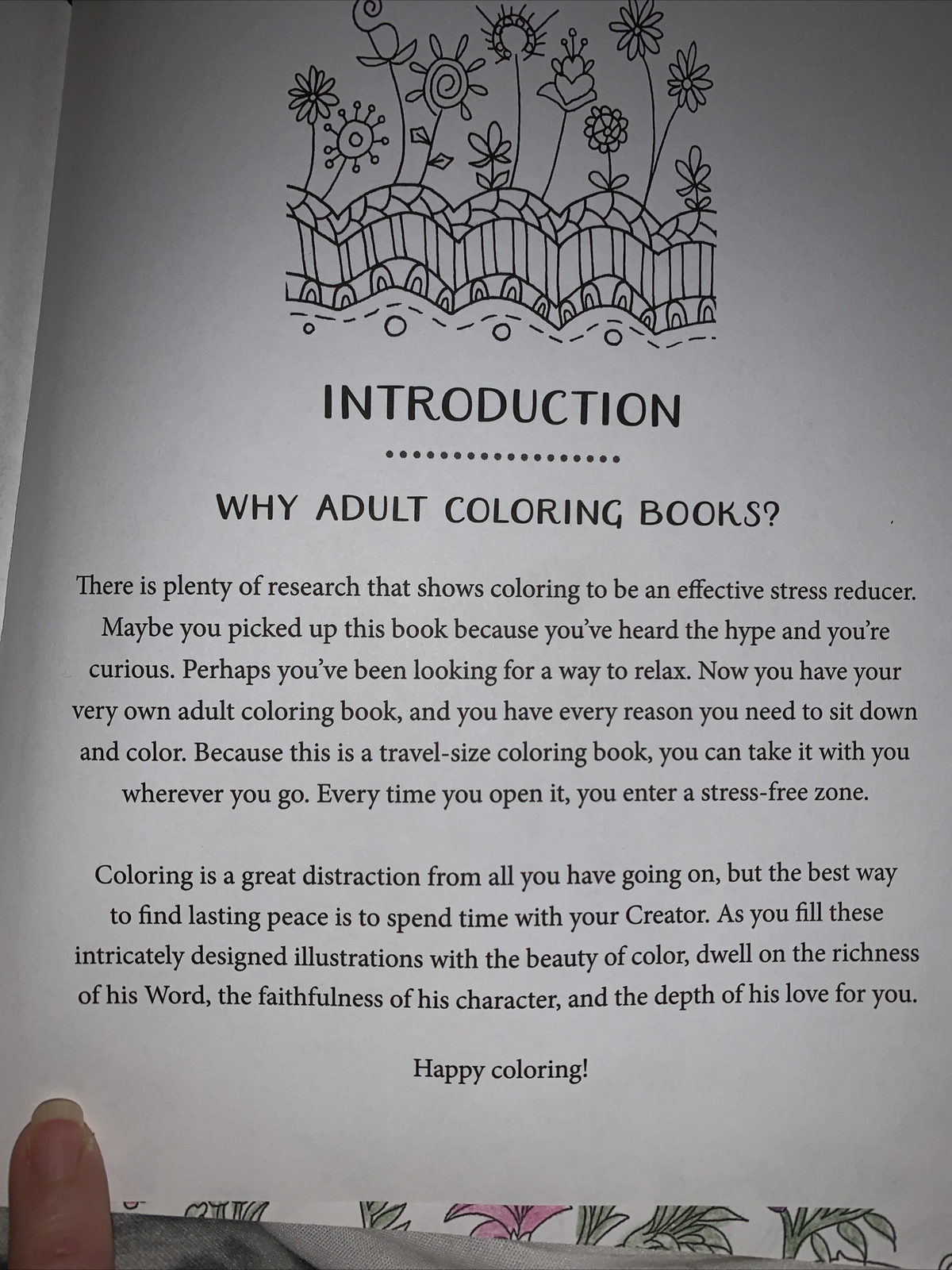 INTRODUCTION

WHY ADULT COLORING BOOKS?

There is plenty of research that shows coloring to be an effective stress reducer. Maybe you picked up this book because you've heard the hype and you're curious. Perhaps you've been looking for a way to relax. Now you have your very own adult coloring book, and you have every reason you need to sit down and color. Because this is a travel-size coloring book, you can take it with you wherever you go. Every time you open it, you enter a stress-free zone.

Coloring is a great distraction from all you have going on, but the best way to find lasting peace is to spend time with your Creator. As you fill these intricately designed illustrations with the beauty of color, dwell on the richness of his Word, the faithfulness of his character, and the depth of his love for you.

Happy coloring!